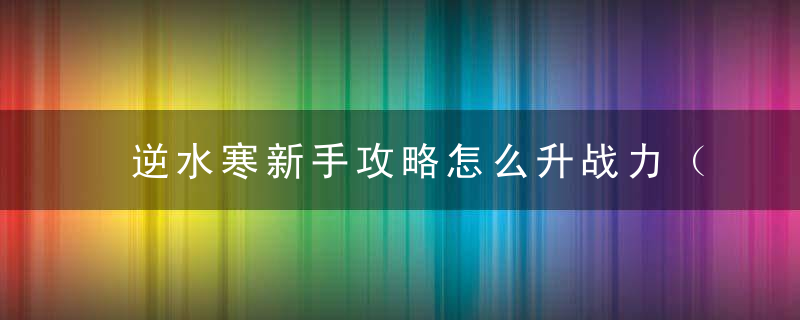 逆水寒新手攻略怎么升战力（